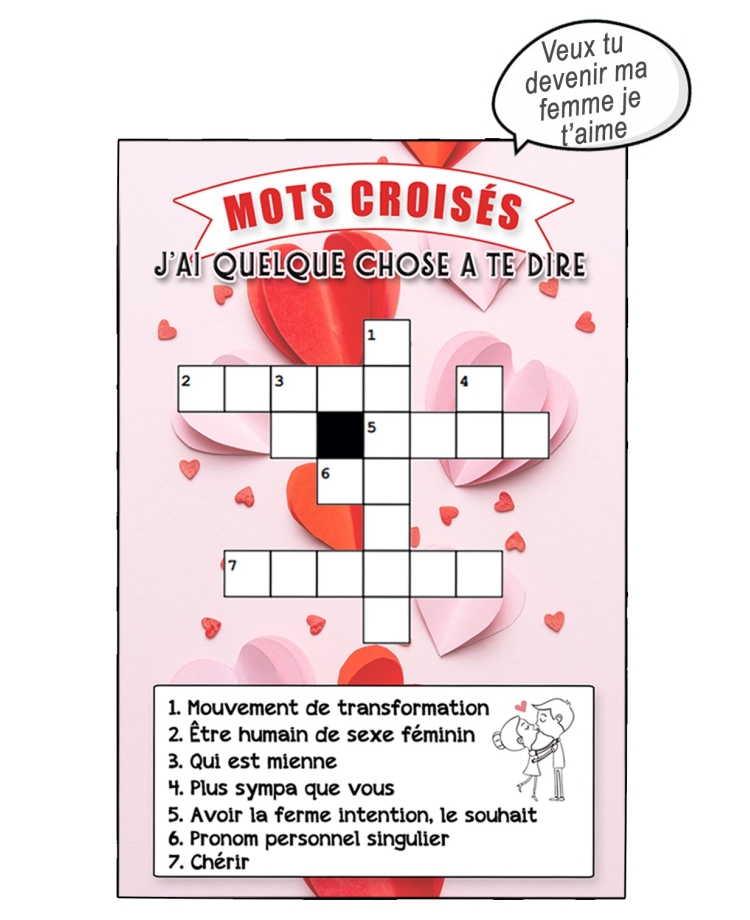 Veux tu devenir ma femme je t'aime

MOTS CROISÉS

J'AI QUELQUE CHOSE A TE DIRE

1

2

3

4

5

6

7

1. Mouvement de transformation
2. Être humain de sexe féminin
3. Qui est mienne
4. Plus sympa que vous
5. Avoir la ferme intention, le souhait
6. Pronom personnel singulier
7. Chérir